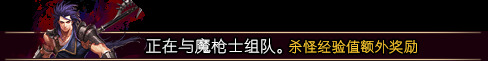 正在与魔枪士组队。杀怪经验值额外奖励